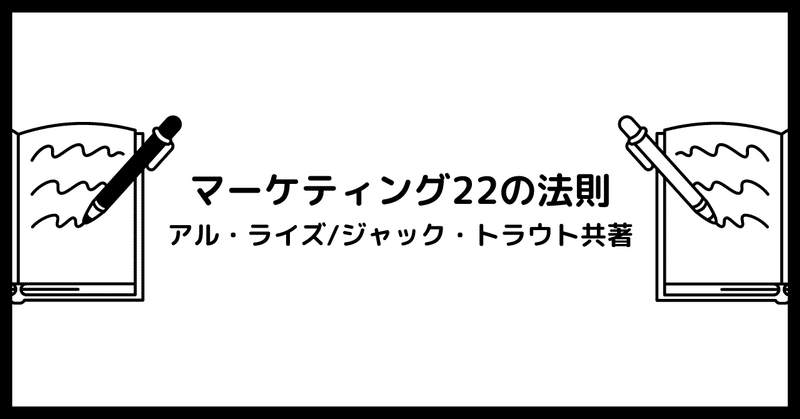 マーケティング22の法則
アル・ライズ/ジャック・トラウト共著